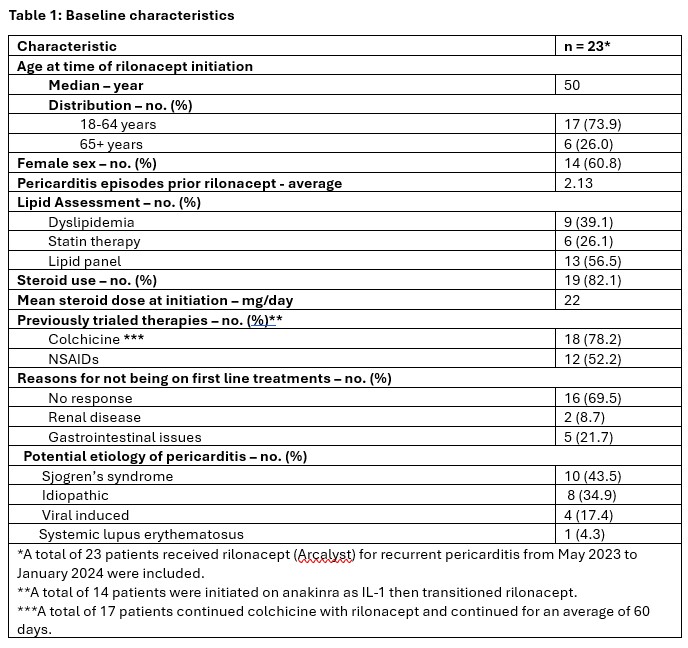 Table 1: Baseline characteristics

| Characteristic | n = 23* |
|---|---|
| Age at time of rilonacept initiation | |
| Median – year | 50 |
| Distribution – no. (%) | |
| 18-64 years | 17 (73.9) |
| 65+ years | 6 (26.0) |
| Female sex – no. (%) | 14 (60.8) |
| Pericarditis episodes prior rilonacept - average | 2.13 |
| Lipid Assessment – no. (%) | |
| Dyslipidemia | 9 (39.1) |
| Statin therapy | 6 (26.1) |
| Lipid panel | 13 (56.5) |
| Steroid use – no. (%) | 19 (82.1) |
| Mean steroid dose at initiation – mg/day | 22 |
| Previously trialed therapies – no. (%)** | |
| Colchicine *** | 18 (78.2) |
| NSAIDs | 12 (52.2) |
| Reasons for not being on first line treatments – no. (%) | |
| No response | 16 (69.5) |
| Renal disease | 2 (8.7) |
| Gastrointestinal issues | 5 (21.7) |
| Potential etiology of pericarditis – no. (%) | |
| Sjogren's syndrome | 10 (43.5) |
| Idiopathic | 8 (34.9) |
| Viral induced | 4 (17.4) |
| Systemic lupus erythematosus | 1 (4.3) |

*A total of 23 patients received rilonacept (Arcalyst) for recurrent pericarditis from May 2023 to January 2024 were included.
**A total of 14 patients were initiated on anakinra as IL-1 then transitioned rilonacept.
***A total of 17 patients continued colchicine with rilonacept and continued for an average of 60 days.